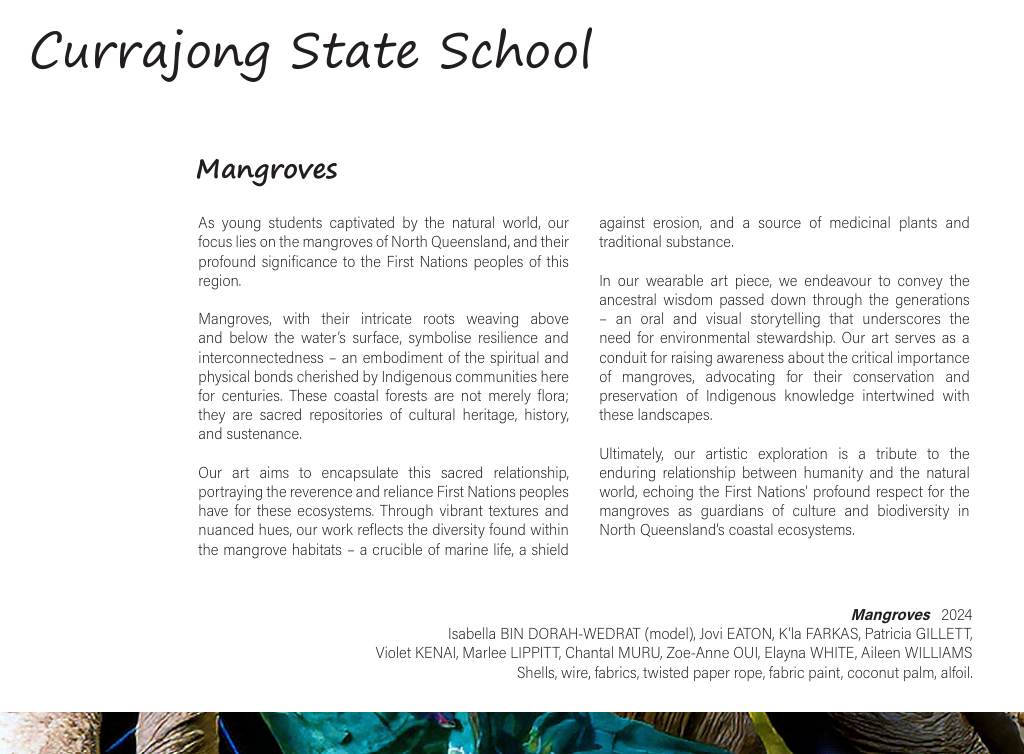 Currajong State School

Mangroves

As young students captivated by the natural world, our focus lies on the mangroves of North Queensland, and their profound significance to the First Nations peoples of this region.

Mangroves, with their intricate roots weaving above and below the water's surface, symbolise resilience and interconnectedness – an embodiment of the spiritual and physical bonds cherished by Indigenous communities here for centuries. These coastal forests are not merely flora; they are sacred repositories of cultural heritage, history, and sustenance.

Our art aims to encapsulate this sacred relationship, portraying the reverence and reliance First Nations peoples have for these ecosystems. Through vibrant textures and nuanced hues, our work reflects the diversity found within the mangrove habitats – a crucible of marine life, a shield against erosion, and a source of medicinal plants and traditional substance.

In our wearable art piece, we endeavour to convey the ancestral wisdom passed down through the generations – an oral and visual storytelling that underscores the need for environmental stewardship. Our art serves as a conduit for raising awareness about the critical importance of mangroves, advocating for their conservation and preservation of Indigenous knowledge intertwined with these landscapes.

Ultimately, our artistic exploration is a tribute to the enduring relationship between humanity and the natural world, echoing the First Nations' profound respect for the mangroves as guardians of culture and biodiversity in North Queensland's coastal ecosystems.

Mangroves 2024
Isabella BIN DORAH-WEDRAT (model), Jovi EATON, K'la FARKAS, Patricia GILLETT, Violet KENAI, Marlee LIPPITT, Chantal MURU, Zoe-Anne OUI, Elayna WHITE, Aileen WILLIAMS
Shells, wire, fabrics, twisted paper rope, fabric paint, coconut palm, alfoil.